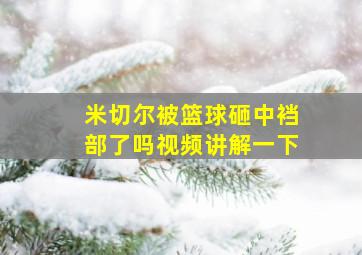 米切尔被篮球砸中裆部了吗视频讲解一下